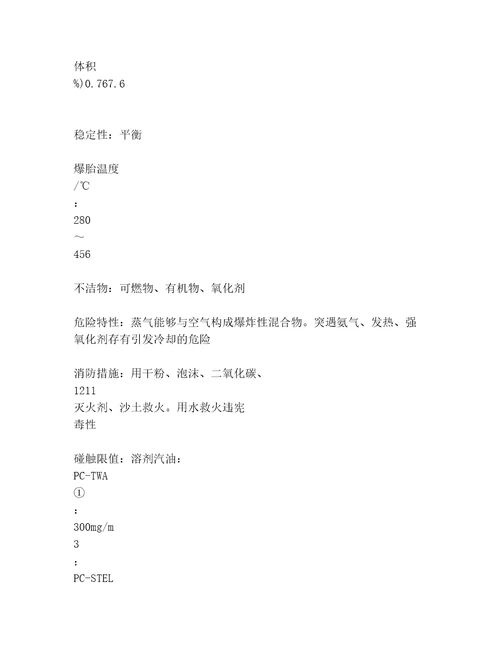 体积
%)0.767.6

稳定性：平衡

爆胎温度
/℃
：
280
～
456

不洁物：可燃物、有机物、氧化剂

危险特性：蒸气能够与空气构成爆炸性混合物。突遇氨气、发热、强氧化剂存有引发冷却的危险

消防措施：用干粉、泡沫、二氧化碳、
1211
灭火剂、沙土救火。用水救火违宪
毒性

碰触限值：溶剂汽油：
PC-TWA
①
：
300mg/m
3
：
PC-STEL